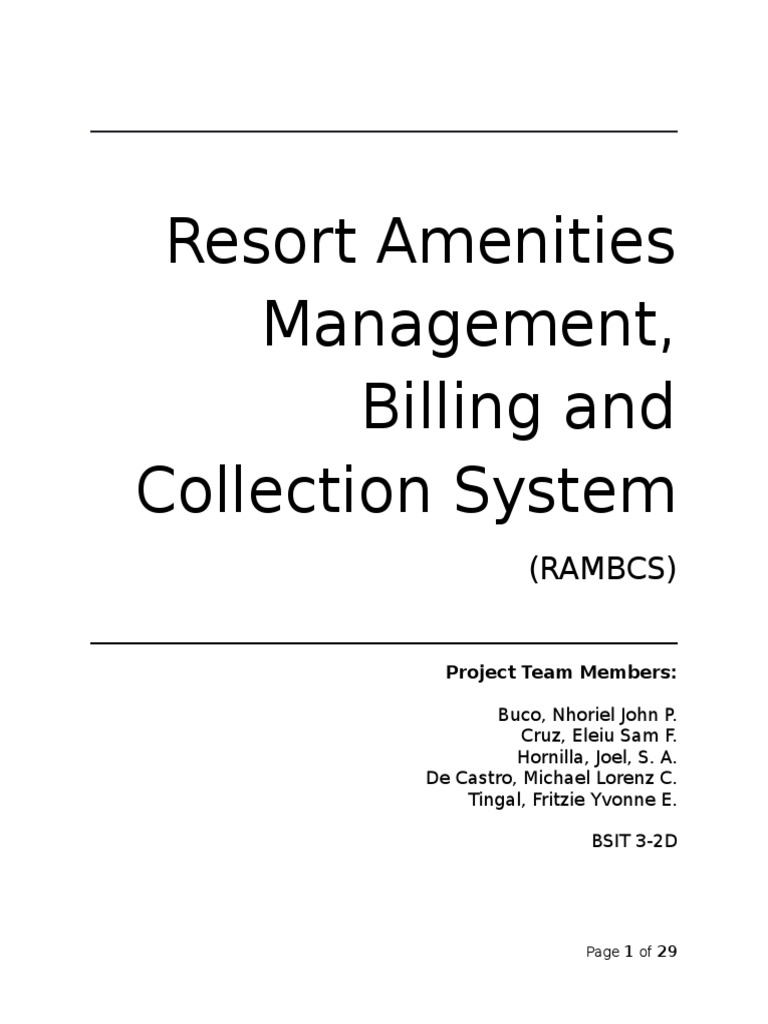 Resort Amenities Management, Billing and Collection System

(RAMBCS)

Project Team Members:

Buco, Nhoriel John P.
Cruz, Eleiu Sam F.
Hornilla, Joel, S. A.
De Castro, Michael Lorenz C.
Tingal, Fritzie Yvonne E.

BSIT 3-2D

Page 1 of 29